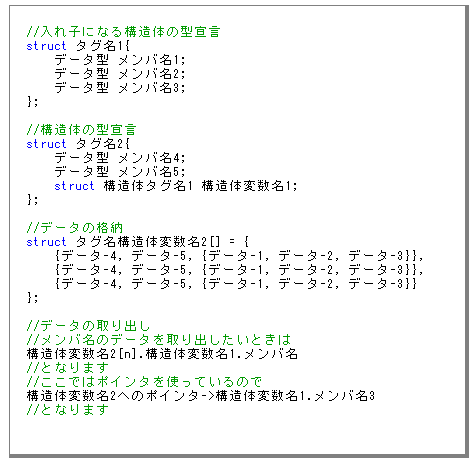 //入れ子になる構造体の型宣言
struct タグ名1{
    データ型 メンバ名1;
    データ型 メンバ名2;
    データ型 メンバ名3;
};

//構造体の型宣言
struct タグ名2{
    データ型 メンバ名4;
    データ型 メンバ名5;
    struct 構造体タグ名1 構造体変数名1;
};

//データの格納
struct タグ名構造体変数名2[] = {
    {データ-4, データ-5, {データ-1, データ-2, データ-3}},
    {データ-4, データ-5, {データ-1, データ-2, データ-3}},
    {データ-4, データ-5, {データ-1, データ-2, データ-3}}
};

//データの取り出し
//メンバ名のデータを取り出したいときは
構造体変数名2[n].構造体変数名1.メンバ名
//となります
//ここではポインタを使っているので
構造体変数名2へのポインタ->構造体変数名1.メンバ名3
//となります